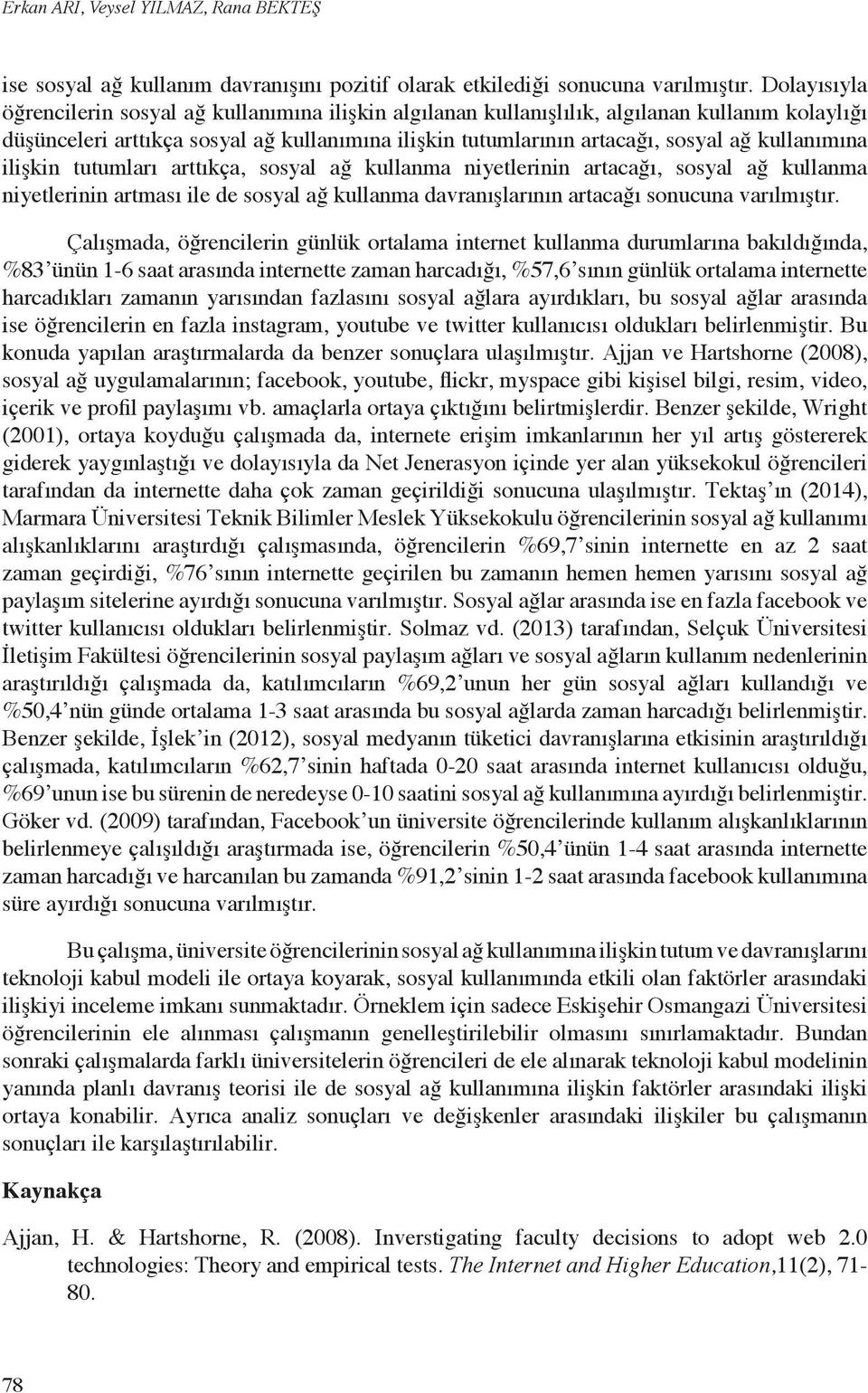 Erkan ARI, Veysel YILMAZ, Rana BEKTEŞ

ise sosyal ağ kullanım davranışını pozitif olarak etkilediği sonucuna varılmıştır. Dolayısıyla öğrencilerin sosyal ağ kullanımına ilişkin algılanan kullanışlılık, algılanan kullanım kolaylığı düşünceleri arttıkça sosyal ağ kullanımına ilişkin tutumlarının artacağı, sosyal ağ kullanımına ilişkin tutumları arttıkça, sosyal ağ kullanma niyetlerinin artacağı, sosyal ağ kullanma niyetlerinin artması ile de sosyal ağ kullanma davranışlarının artacağı sonucuna varılmıştır.

Çalışmada, öğrencilerin günlük ortalama internet kullanma durumlarına bakıldığında, %83'ünün 1-6 saat arasında internette zaman harcadığı, %57,6'sının günlük ortalama internette harcadıkları zamanın yarısından fazlasını sosyal ağlara ayırdıkları, bu sosyal ağlar arasında ise öğrencilerin en fazla instagram, youtube ve twitter kullanıcısı oldukları belirlenmiştir. Bu konuda yapılan araştırmalarda da benzer sonuçlara ulaşılmıştır. Ajjan ve Hartshorne (2008), sosyal ağ uygulamalarının; facebook, youtube, flickr, myspace gibi kişisel bilgi, resim, video, içerik ve profil paylaşımı vb. amaçlarla ortaya çıktığını belirtmişlerdir. Benzer şekilde, Wright (2001), ortaya koyduğu çalışmada da, internete erişim imkanlarının her yıl artış göstererek giderek yaygınlaştığı ve dolayısıyla da Net Jenerasyon içinde yer alan yüksekokul öğrencileri tarafından da internette daha çok zaman geçirildiği sonucuna ulaşılmıştır. Tektaş'ın (2014), Marmara Üniversitesi Teknik Bilimler Meslek Yüksekokulu öğrencilerinin sosyal ağ kullanımı alışkanlıklarını araştırdığı çalışmasında, öğrencilerin %69,7'sinin internette en az 2 saat zaman geçirdiği, %76'sının internette geçirilen bu zamanın hemen hemen yarısını sosyal ağ paylaşım sitelerine ayırdığı sonucuna varılmıştır. Sosyal ağlar arasında ise en fazla facebook ve twitter kullanıcısı oldukları belirlenmiştir. Solmaz vd. (2013) tarafından, Selçuk Üniversitesi İletişim Fakültesi öğrencilerinin sosyal paylaşım ağları ve sosyal ağların kullanım nedenlerinin araştırıldığı çalışmada da, katılımcıların %69,2'unun her gün sosyal ağları kullandığı ve %50,4'nün günde ortalama 1-3 saat arasında bu sosyal ağlarda zaman harcadığı belirlenmiştir. Benzer şekilde, İşlek'in (2012), sosyal medyanın tüketici davranışlarına etkisinin araştırıldığı çalışmada, katılımcıların %62,7'sinin haftada 0-20 saat arasında internet kullanıcısı olduğu, %69'unun ise bu sürenin de neredeyse 0-10 saatini sosyal ağ kullanımına ayırdığı belirlenmiştir. Göker vd. (2009) tarafından, Facebook'un üniversite öğrencilerinde kullanım alışkanlıklarının belirlenmeye çalışıldığı araştırmada ise, öğrencilerin %50,4'ünün 1-4 saat arasında internette zaman harcadığı ve harcanılan bu zamanda %91,2'sinin 1-2 saat arasında facebook kullanımına süre ayırdığı sonucuna varılmıştır.

Bu çalışma, üniversite öğrencilerinin sosyal ağ kullanımına ilişkin tutum ve davranışlarını teknoloji kabul modeli ile ortaya koyarak, sosyal kullanımında etkili olan faktörler arasındaki ilişkiyi inceleme imkanı sunmaktadır. Örneklem için sadece Eskişehir Osmangazi Üniversitesi öğrencilerinin ele alınması çalışmanın genelleştirilebilir olmasını sınırlamaktadır. Bundan sonraki çalışmalarda farklı üniversitelerin öğrencileri de ele alınarak teknoloji kabul modelinin yanında planlı davranış teorisi ile de sosyal ağ kullanımına ilişkin faktörler arasındaki ilişki ortaya konabilir. Ayrıca analiz sonuçları ve değişkenler arasındaki ilişkiler bu çalışmanın sonuçları ile karşılaştırılabilir.

Kaynakça

Ajjan, H. & Hartshorne, R. (2008). Inverstigating faculty decisions to adopt web 2.0 technologies: Theory and empirical tests. The Internet and Higher Education,11(2), 71-80.

78